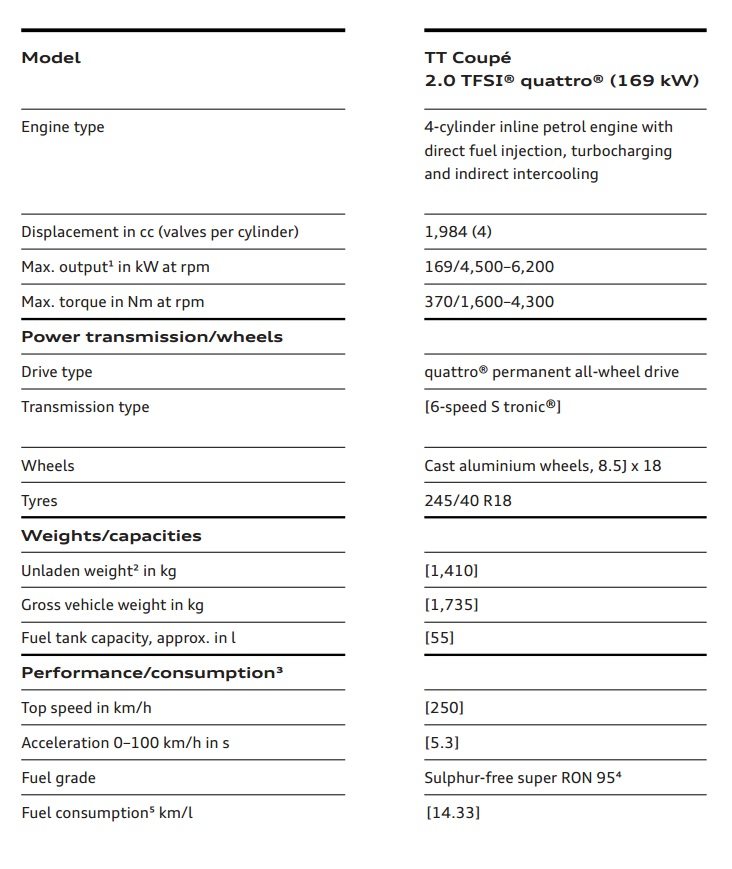 | Model | TT Coupé 2.0 TFSI® quattro® (169 kW) |
|---|---|
| Engine type | 4-cylinder inline petrol engine with direct fuel injection, turbocharging and indirect intercooling |
| Displacement in cc (valves per cylinder) | 1,984 (4) |
| Max. output¹ in kW at rpm | 169/4,500–6,200 |
| Max. torque in Nm at rpm | 370/1,600–4,300 |
| **Power transmission/wheels** | |
| Drive type | quattro® permanent all-wheel drive |
| Transmission type | [6-speed S tronic®] |
| Wheels | Cast aluminium wheels, 8.5J x 18 |
| Tyres | 245/40 R18 |
| **Weights/capacities** | |
| Unladen weight² in kg | [1,410] |
| Gross vehicle weight in kg | [1,735] |
| Fuel tank capacity, approx. in l | [55] |
| **Performance/consumption³** | |
| Top speed in km/h | [250] |
| Acceleration 0–100 km/h in s | [5.3] |
| Fuel grade | Sulphur-free super RON 95⁴ |
| Fuel consumption⁵ km/l | [14.33] |